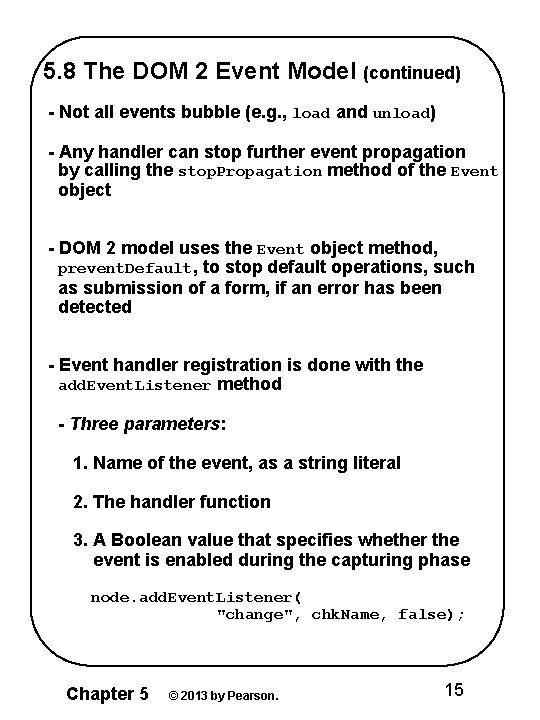 5.8 The DOM 2 Event Model (continued)

- Not all events bubble (e.g., load and unload)

- Any handler can stop further event propagation by calling the stopPropagation method of the Event object

- DOM 2 model uses the Event object method, preventDefault, to stop default operations, such as submission of a form, if an error has been detected

- Event handler registration is done with the addEventListener method

- Three parameters:

1. Name of the event, as a string literal

2. The handler function

3. A Boolean value that specifies whether the event is enabled during the capturing phase

node.addEventListener(
"change", chkName, false);

Chapter 5 © 2013 by Pearson. 15